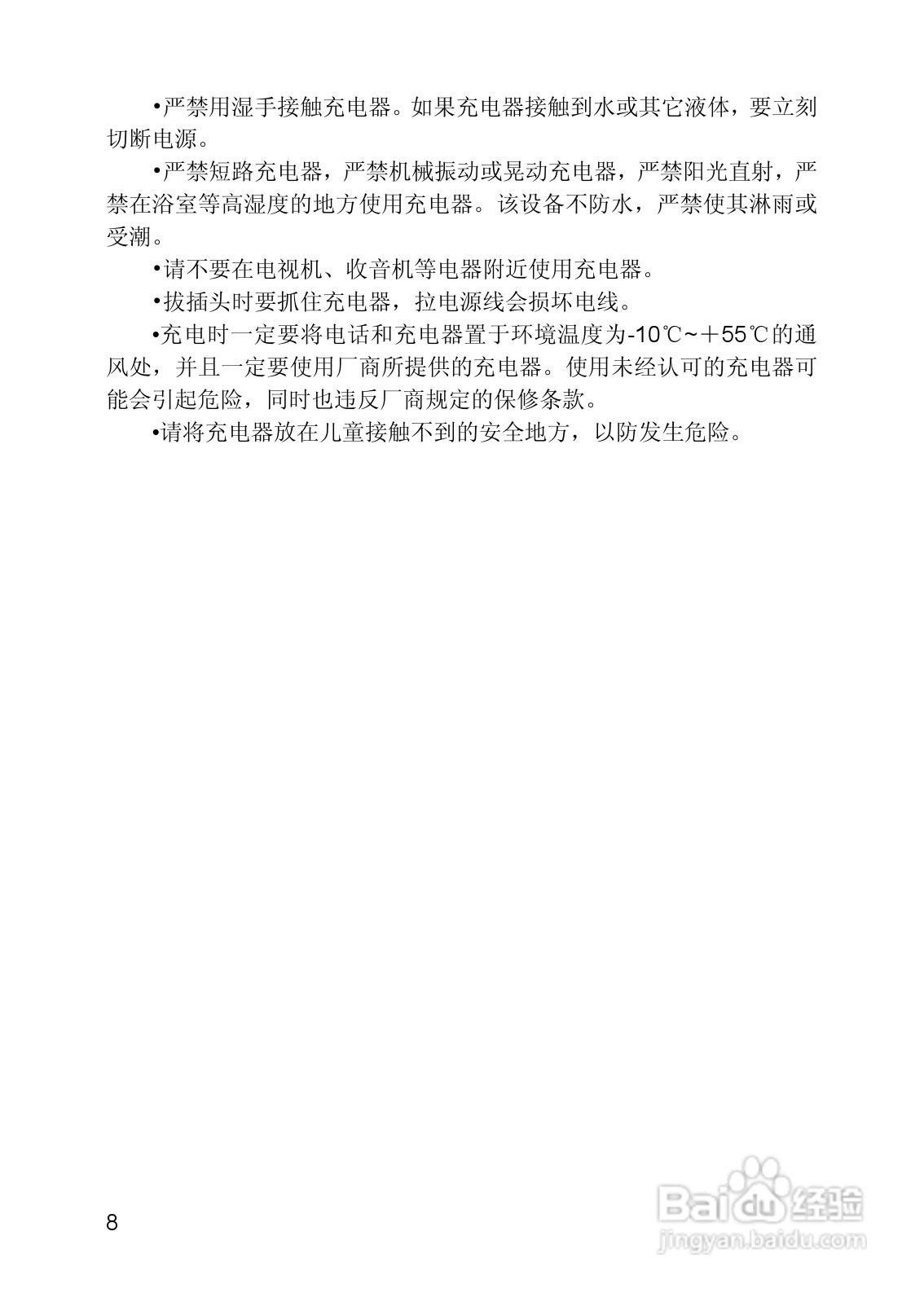 •严禁用湿手接触充电器。如果充电器接触到水或其它液体，要立刻切断电源。

•严禁短路充电器，严禁机械振动或晃动充电器，严禁阳光直射，严禁在浴室等高湿度的地方使用充电器。该设备不防水，严禁使其淋雨或受潮。

•请不要在电视机、收音机等电器附近使用充电器。

•拔插头时要抓住充电器，拉电源线会损坏电线。

•充电时一定要将电话和充电器置于环境温度为-10℃~＋55℃的通风处，并且一定要使用厂商所提供的充电器。使用未经认可的充电器可能会引起危险，同时也违反厂商规定的保修条款。

•请将充电器放在儿童接触不到的安全地方，以防发生危险。

8

Baidu经验
jingyan.baidu.com